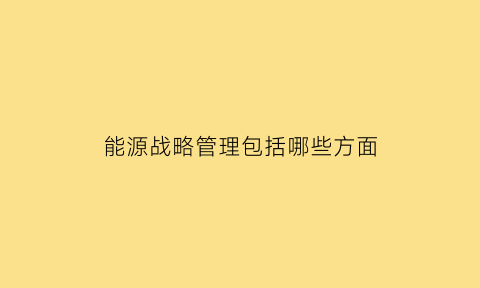 能源战略管理包括哪些方面